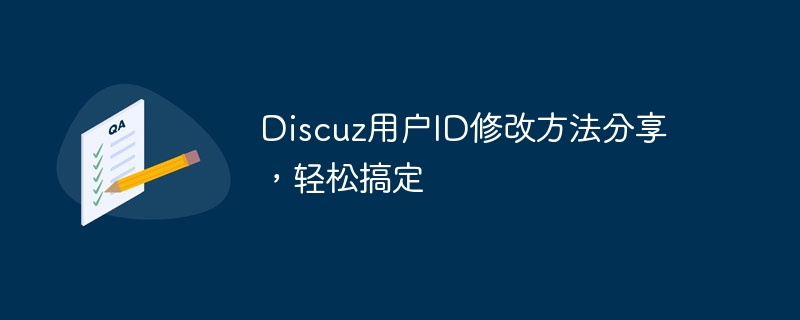 QA

Discuz用户ID修改方法分享，轻松搞定